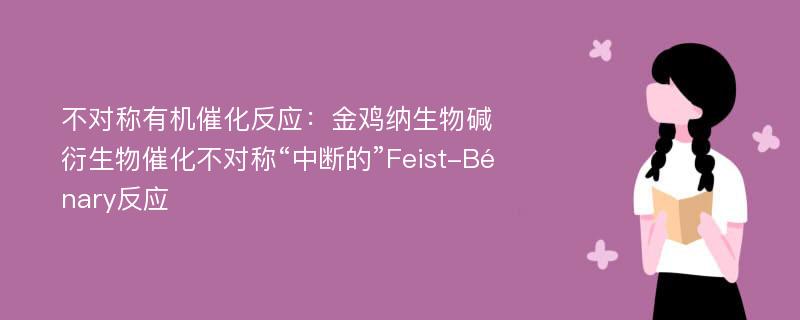 不对称有机催化反应：金鸡纳生物碱衍生物催化不对称“中断的”Feist-Bénary反应